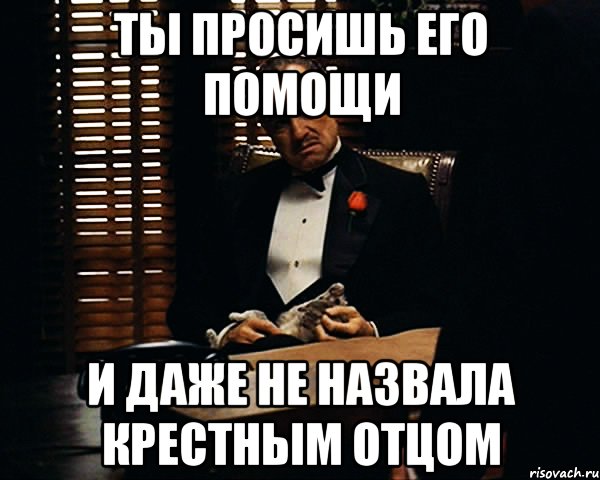 ТЫ ПРОСИШЬ ЕГО ПОМОЩИ

И ДАЖЕ НЕ НАЗВАЛА КРЕСТНЫМ ОТЦОМ

risovach.ru